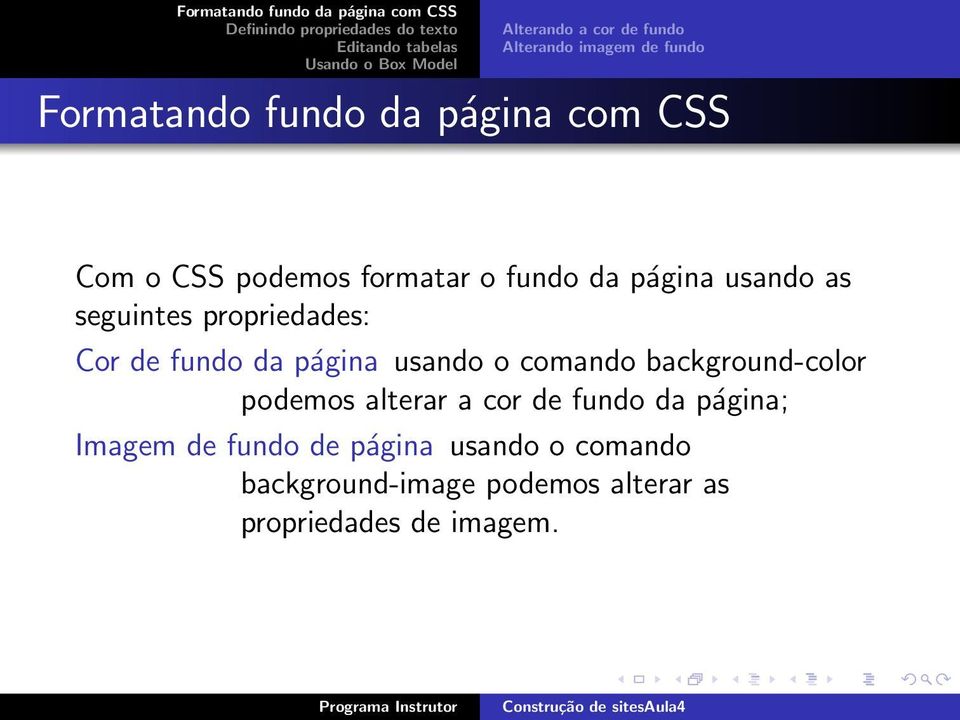 Formatando fundo da página com CSS
Definindo propriedades do texto
Editando tabelas
Usando o Box Model

Alterando a cor de fundo
Alterando imagem de fundo

Formatando fundo da página com CSS

Com o CSS podemos formatar o fundo da página usando as seguintes propriedades:

Cor de fundo da página usando o comando background-color podemos alterar a cor de fundo da página;

Imagem de fundo de página usando o comando background-image podemos alterar as propriedades de imagem.

Programa Instrutor
Construção de sitesAula4